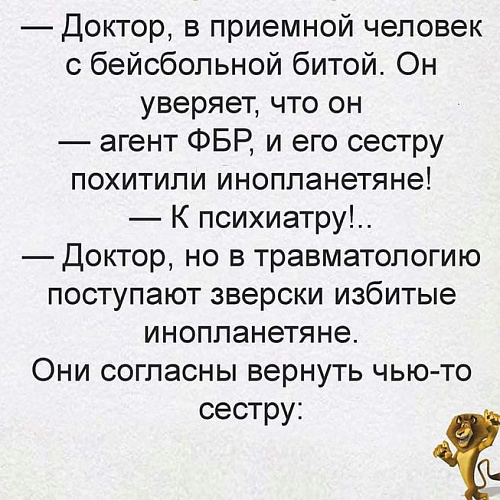 — Доктор, в приемной человек с бейсбольной битой. Он уверяет, что он — агент ФБР, и его сестру похитили инопланетяне!

— К психиатру!..

— Доктор, но в травматологию поступают зверски избитые инопланетяне. Они согласны вернуть чью-то сестру: